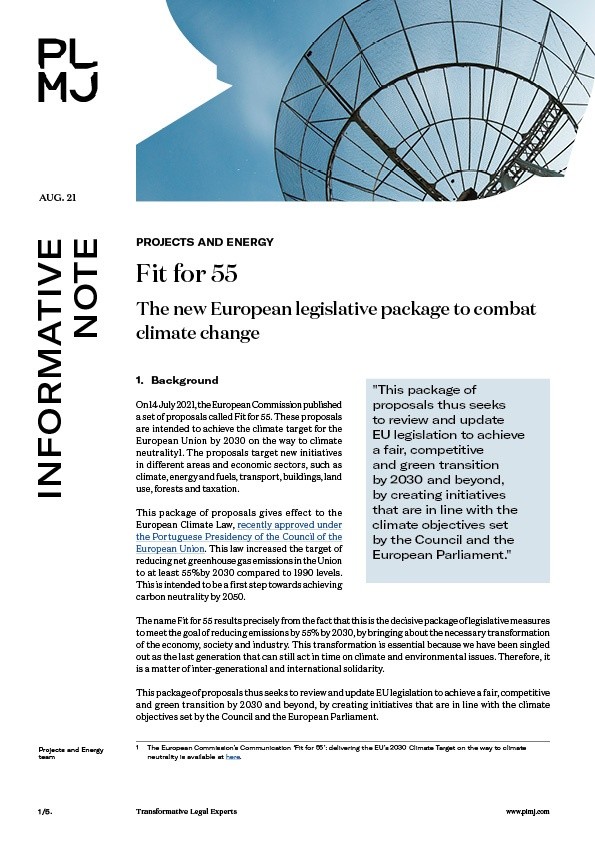 PL
MJ

AUG. 21

INFORMATIVE NOTE

PROJECTS AND ENERGY

Fit for 55

The new European legislative package to combat climate change

1. Background

On 14 July 2021, the European Commission published a set of proposals called Fit for 55. These proposals are intended to achieve the climate target for the European Union by 2030 on the way to climate neutrality1. The proposals target new initiatives in different areas and economic sectors, such as climate, energy and fuels, transport, buildings, land use, forests and taxation.

This package of proposals gives effect to the European Climate Law, recently approved under the Portuguese Presidency of the Council of the European Union. This law increased the target of reducing net greenhouse gas emissions in the Union to at least 55% by 2030 compared to 1990 levels. This is intended to be a first step towards achieving carbon neutrality by 2050.

"This package of proposals thus seeks to review and update EU legislation to achieve a fair, competitive and green transition by 2030 and beyond, by creating initiatives that are in line with the climate objectives set by the Council and the European Parliament."

The name Fit for 55 results precisely from the fact that this is the decisive package of legislative measures to meet the goal of reducing emissions by 55% by 2030, by bringing about the necessary transformation of the economy, society and industry. This transformation is essential because we have been singled out as the last generation that can still act in time on climate and environmental issues. Therefore, it is a matter of inter-generational and international solidarity.

This package of proposals thus seeks to review and update EU legislation to achieve a fair, competitive and green transition by 2030 and beyond, by creating initiatives that are in line with the climate objectives set by the Council and the European Parliament.

Projects and Energy team

1 The European Commission's Communication 'Fit for 55': delivering the EU's 2030 Climate Target on the way to climate neutrality is available at here.

1/5.

Transformative Legal Experts

www.plmj.com